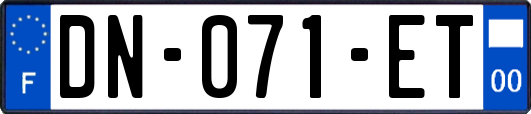 F
DN-071-ET
00